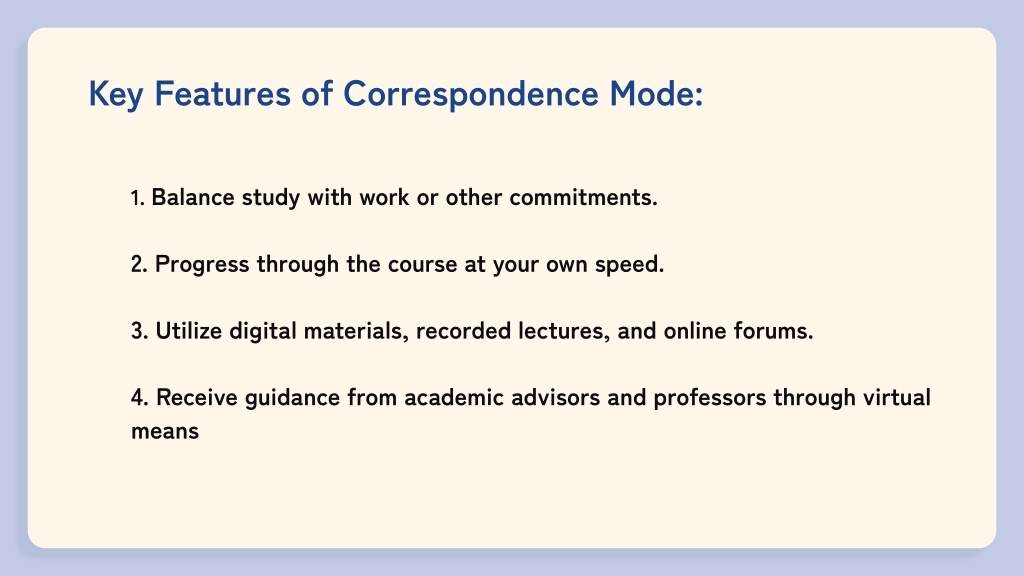 Key Features of Correspondence Mode:

1. Balance study with work or other commitments.

2. Progress through the course at your own speed.

3. Utilize digital materials, recorded lectures, and online forums.

4. Receive guidance from academic advisors and professors through virtual means